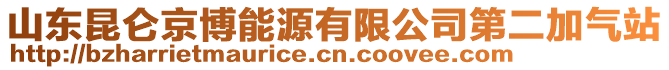 山东昆仑京博能源有限公司第二加气站
http://bzharrietmaurice.cn.coovee.com